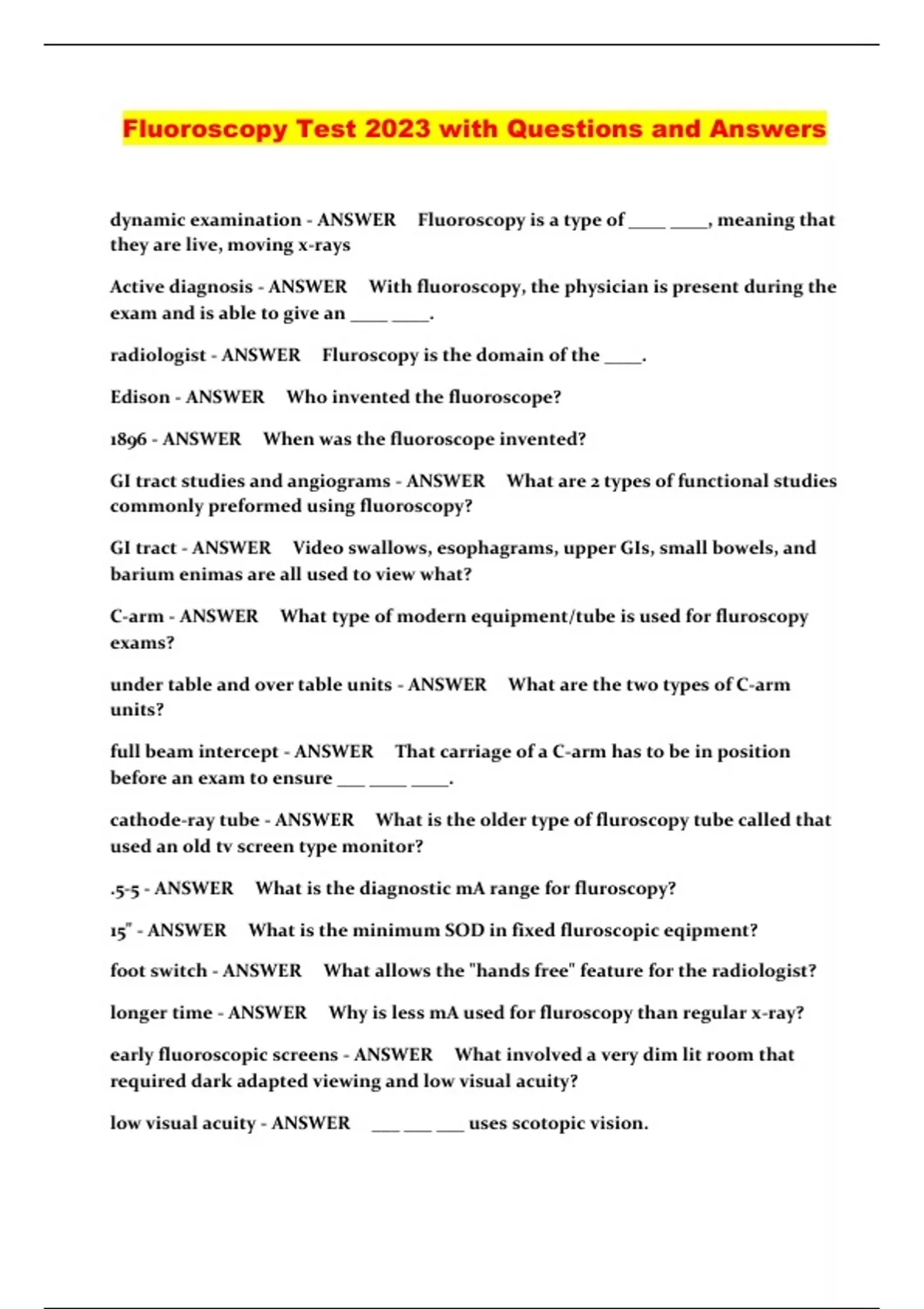 Fluoroscopy Test 2023 with Questions and Answers

dynamic examination - ANSWER Fluoroscopy is a type of ____ ____, meaning that they are live, moving x-rays

Active diagnosis - ANSWER With fluoroscopy, the physician is present during the exam and is able to give an ____ ____.

radiologist - ANSWER Fluroscopy is the domain of the ____.

Edison - ANSWER Who invented the fluoroscope?

1896 - ANSWER When was the fluoroscope invented?

GI tract studies and angiograms - ANSWER What are 2 types of functional studies commonly preformed using fluoroscopy?

GI tract - ANSWER Video swallows, esophagrams, upper GIs, small bowels, and barium enimas are all used to view what?

C-arm - ANSWER What type of modern equipment/tube is used for fluroscopy exams?

under table and over table units - ANSWER What are the two types of C-arm units?

full beam intercept - ANSWER That carriage of a C-arm has to be in position before an exam to ensure ___ ____ ____.

cathode-ray tube - ANSWER What is the older type of fluroscopy tube called that used an old tv screen type monitor?

.5-5 - ANSWER What is the diagnostic mA range for fluroscopy?

15" - ANSWER What is the minimum SOD in fixed fluroscopic eqipment?

foot switch - ANSWER What allows the "hands free" feature for the radiologist?

longer time - ANSWER Why is less mA used for fluroscopy than regular x-ray?

early fluoroscopic screens - ANSWER What involved a very dim lit room that required dark adapted viewing and low visual acuity?

low visual acuity - ANSWER ___ ___ ___ uses scotopic vision.